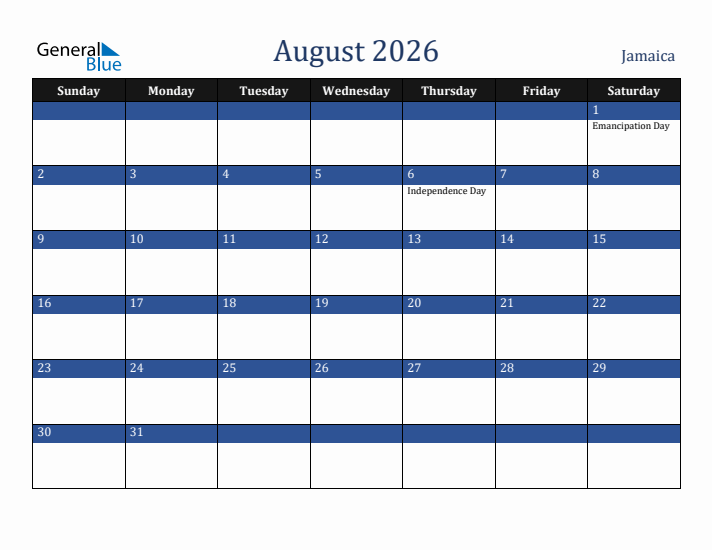 General Blue

August 2026

Jamaica

| Sunday | Monday | Tuesday | Wednesday | Thursday | Friday | Saturday |
|---|---|---|---|---|---|---|
| | | | | | | 1 Emancipation Day |
| 2 | 3 | 4 | 5 | 6 Independence Day | 7 | 8 |
| 9 | 10 | 11 | 12 | 13 | 14 | 15 |
| 16 | 17 | 18 | 19 | 20 | 21 | 22 |
| 23 | 24 | 25 | 26 | 27 | 28 | 29 |
| 30 | 31 | | | | | |